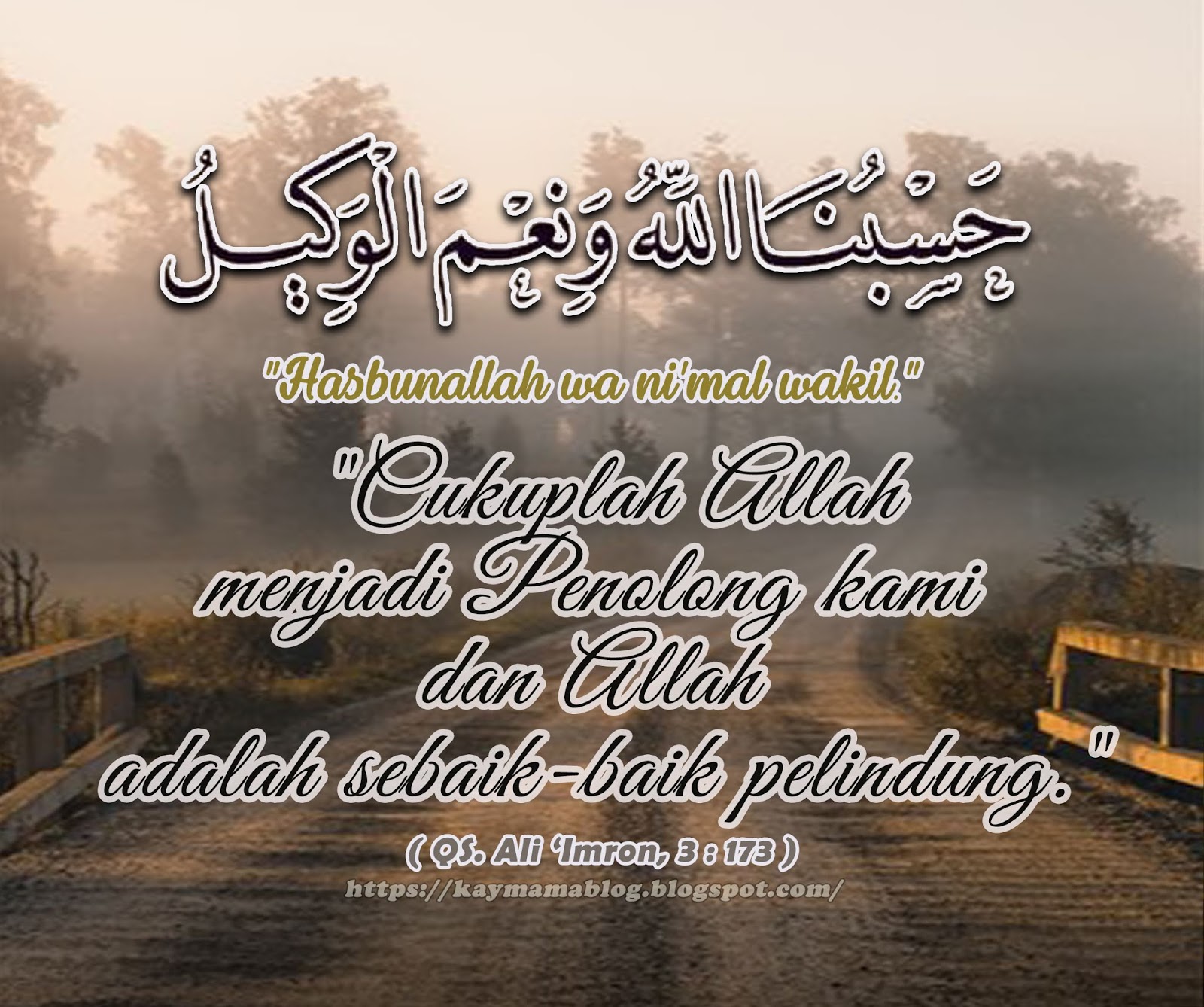 حَسْبُنَا اللّٰهُ وَنِعْمَ الْوَكِيلُ

"Hasbunallah wa ni'mal wakil."

"Cukuplah Allah menjadi Penolong kami dan Allah adalah sebaik-baik pelindung."

( QS. Ali 'Imron, 3 : 173 )

https://kaymamablog.blogspot.com/